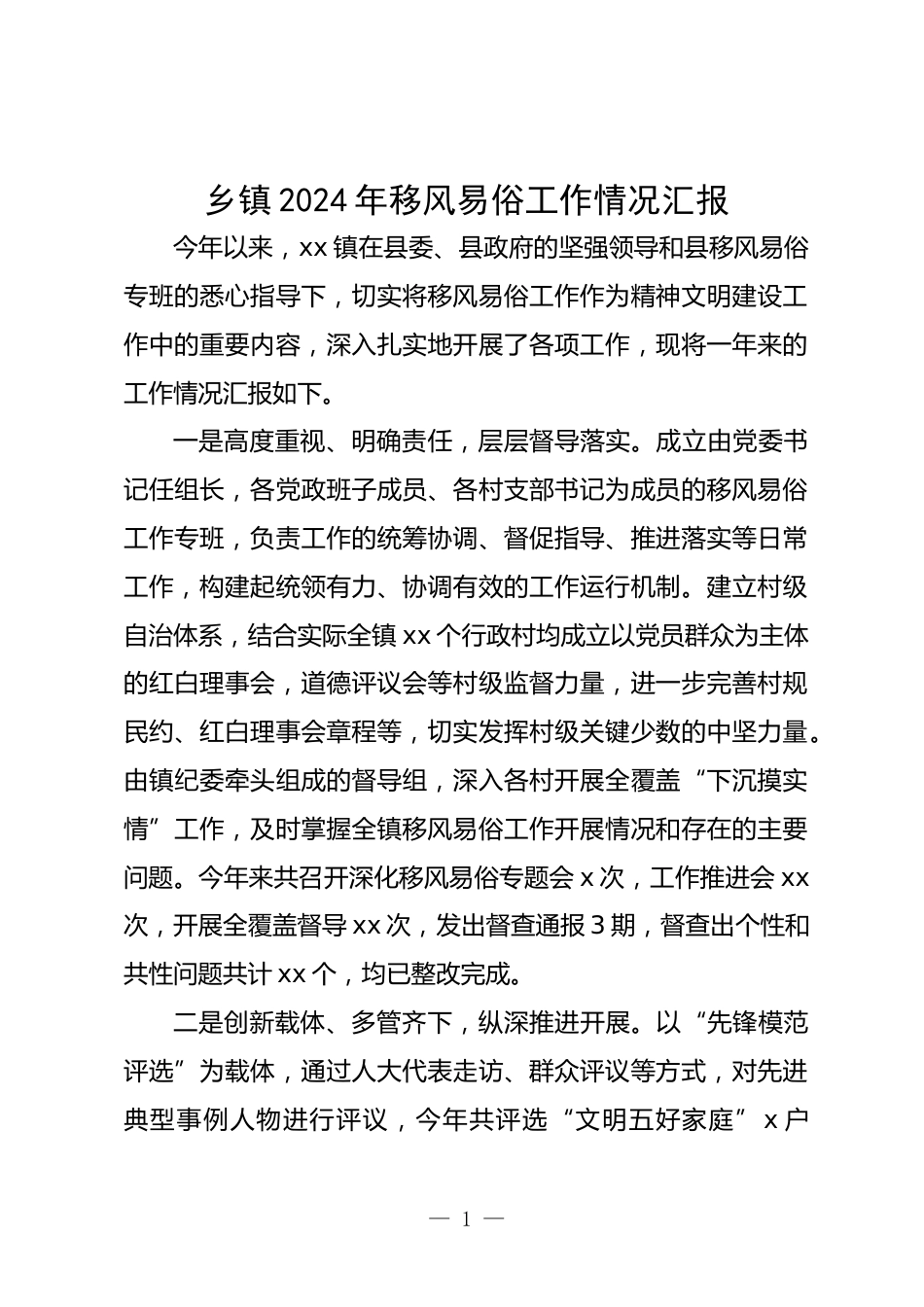 乡镇2024年移风易俗工作情况汇报

今年以来，xx镇在县委、县政府的坚强领导和县移风易俗专班的悉心指导下，切实将移风易俗工作作为精神文明建设工作中的重要内容，深入扎实地开展了各项工作，现将一年来的工作情况汇报如下。

一是高度重视、明确责任，层层督导落实。成立由党委书记任组长，各党政班子成员、各村支部书记为成员的移风易俗工作专班，负责工作的统筹协调、督促指导、推进落实等日常工作，构建起统领有力、协调有效的工作运行机制。建立村级自治体系，结合实际全镇xx个行政村均成立以党员群众为主体的红白理事会，道德评议会等村级监督力量，进一步完善村规民约、红白理事会章程等，切实发挥村级关键少数的中坚力量。由镇纪委牵头组成的督导组，深入各村开展全覆盖“下沉摸实情”工作，及时掌握全镇移风易俗工作开展情况和存在的主要问题。今年来共召开深化移风易俗专题会x次，工作推进会xx次，开展全覆盖督导xx次，发出督查通报3期，督查出个性和共性问题共计xx个，均已整改完成。

二是创新载体、多管齐下，纵深推进开展。以“先锋模范评选”为载体，通过人大代表走访、群众评议等方式，对先进典型事例人物进行评议，今年共评选“文明五好家庭”x户

— 1 —